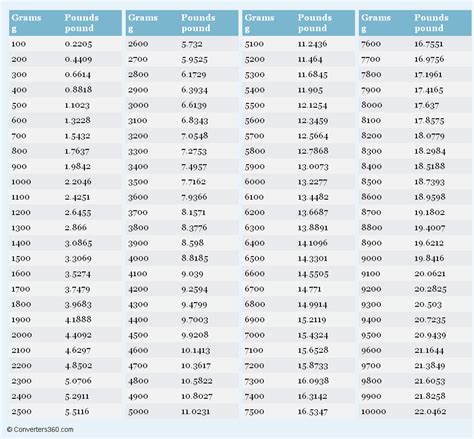 | Grams g | Pounds pound |
|---|---|
| 100 | 0.2205 |
| 200 | 0.4409 |
| 300 | 0.6614 |
| 400 | 0.8818 |
| 500 | 1.1023 |
| 600 | 1.3228 |
| 700 | 1.5432 |
| 800 | 1.7637 |
| 900 | 1.9842 |
| 1000 | 2.2046 |
| 1100 | 2.4251 |
| 1200 | 2.6455 |
| 1300 | 2.866 |
| 1400 | 3.0865 |
| 1500 | 3.3069 |
| 1600 | 3.5274 |
| 1700 | 3.7479 |
| 1800 | 3.9683 |
| 1900 | 4.1888 |
| 2000 | 4.4092 |
| 2100 | 4.6297 |
| 2200 | 4.8502 |
| 2300 | 5.0706 |
| 2400 | 5.2911 |
| 2500 | 5.5116 |

| Grams g | Pounds pound |
|---|---|
| 2600 | 5.732 |
| 2700 | 5.9525 |
| 2800 | 6.1729 |
| 2900 | 6.3934 |
| 3000 | 6.6139 |
| 3100 | 6.8343 |
| 3200 | 7.0548 |
| 3300 | 7.2753 |
| 3400 | 7.4957 |
| 3500 | 7.7162 |
| 3600 | 7.9366 |
| 3700 | 8.1571 |
| 3800 | 8.3776 |
| 3900 | 8.598 |
| 4000 | 8.8185 |
| 4100 | 9.039 |
| 4200 | 9.2594 |
| 4300 | 9.4799 |
| 4400 | 9.7003 |
| 4500 | 9.9208 |
| 4600 | 10.1413 |
| 4700 | 10.3617 |
| 4800 | 10.5822 |
| 4900 | 10.8027 |
| 5000 | 11.0231 |

| Grams g | Pounds pound |
|---|---|
| 5100 | 11.2436 |
| 5200 | 11.464 |
| 5300 | 11.6845 |
| 5400 | 11.905 |
| 5500 | 12.1254 |
| 5600 | 12.3459 |
| 5700 | 12.5664 |
| 5800 | 12.7868 |
| 5900 | 13.0073 |
| 6000 | 13.2277 |
| 6100 | 13.4482 |
| 6200 | 13.6687 |
| 6300 | 13.8891 |
| 6400 | 14.1096 |
| 6500 | 14.3301 |
| 6600 | 14.5505 |
| 6700 | 14.771 |
| 6800 | 14.9914 |
| 6900 | 15.2119 |
| 7000 | 15.4324 |
| 7100 | 15.6528 |
| 7200 | 15.8733 |
| 7300 | 16.0938 |
| 7400 | 16.3142 |
| 7500 | 16.5347 |

| Grams g | Pounds pound |
|---|---|
| 7600 | 16.7551 |
| 7700 | 16.9756 |
| 7800 | 17.1961 |
| 7900 | 17.4165 |
| 8000 | 17.637 |
| 8100 | 17.8575 |
| 8200 | 18.0779 |
| 8300 | 18.2984 |
| 8400 | 18.5188 |
| 8500 | 18.7393 |
| 8600 | 18.9598 |
| 8700 | 19.1802 |
| 8800 | 19.4007 |
| 8900 | 19.6212 |
| 9000 | 19.8416 |
| 9100 | 20.0621 |
| 9200 | 20.2825 |
| 9300 | 20.503 |
| 9400 | 20.7235 |
| 9500 | 20.9439 |
| 9600 | 21.1644 |
| 9700 | 21.3849 |
| 9800 | 21.6053 |
| 9900 | 21.8258 |
| 10000 | 22.0462 |

© Converters360.com